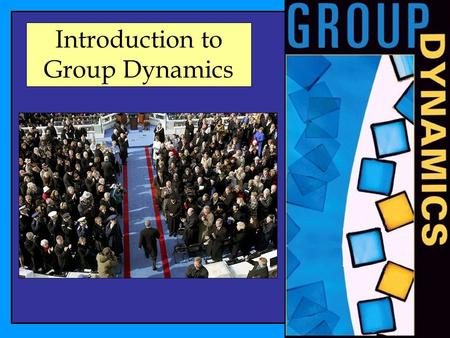 Introduction to Group Dynamics

GROUP
DYNAMICS